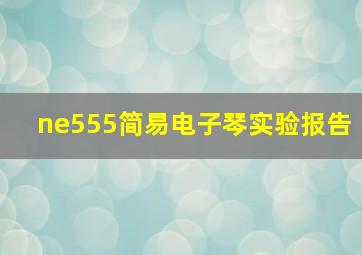 ne555简易电子琴实验报告